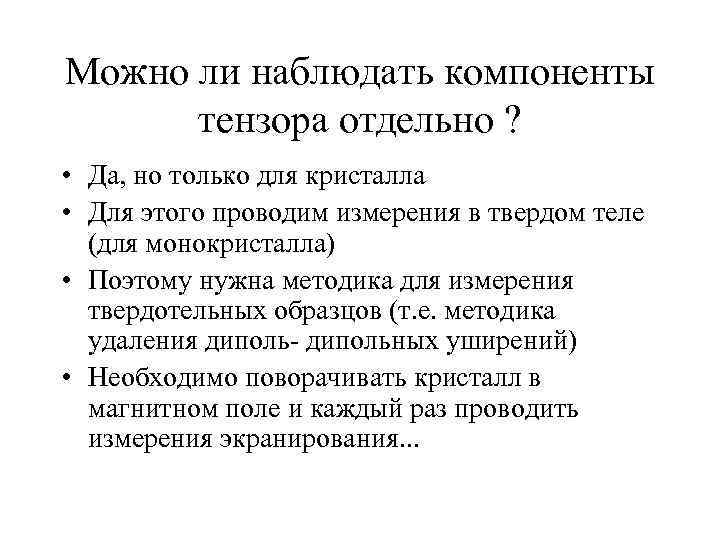 Можно ли наблюдать компоненты тензора отдельно ?

• Да, но только для кристалла
• Для этого проводим измерения в твердом теле (для монокристалла)
• Поэтому нужна методика для измерения твердотельных образцов (т.е. методика удаления диполь- дипольных уширений)
• Необходимо поворачивать кристалл в магнитном поле и каждый раз проводить измерения экранирования...